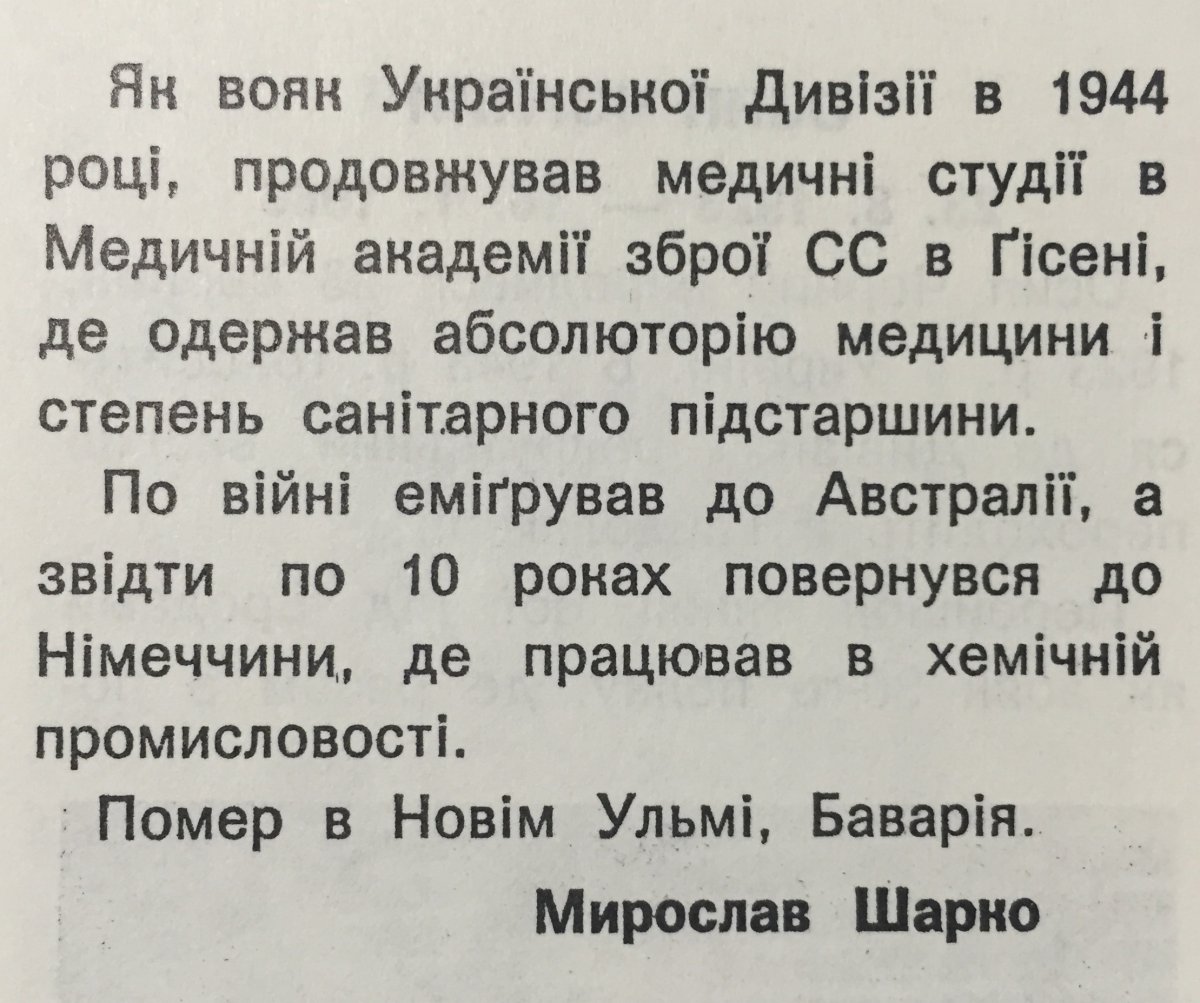 Як вояк Української Дивізії в 1944 році, продовжував медичні студії в Медичній академії зброї СС в Ґісені, де одержав абсолюторію медицини і степень санітарного підстаршини.

По війні еміґрував до Австралії, а звідти по 10 роках повернувся до Німеччини, де працював в хемічній промисловості.

Помер в Новім Ульмі, Баварія.

Мирослав Шарко